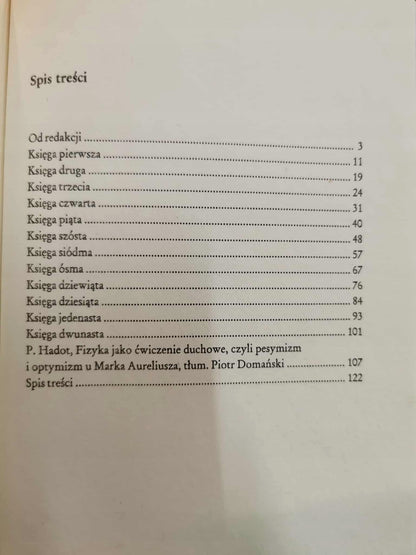 Spis treści

Od redakcji 3
Księga pierwsza 11
Księga druga 19
Księga trzecia 24
Księga czwarta 31
Księga piąta 40
Księga szósta 48
Księga siódma 57
Księga ósma 67
Księga dziewiąta 76
Księga dziesiąta 84
Księga jedenasta 93
Księga dwunasta 101
P. Hadot, Fizyka jako ćwiczenie duchowe, czyli pesymizm
i optymizm u Marka Aureliusza, tłum. Piotr Domański 107
Spis treści 122